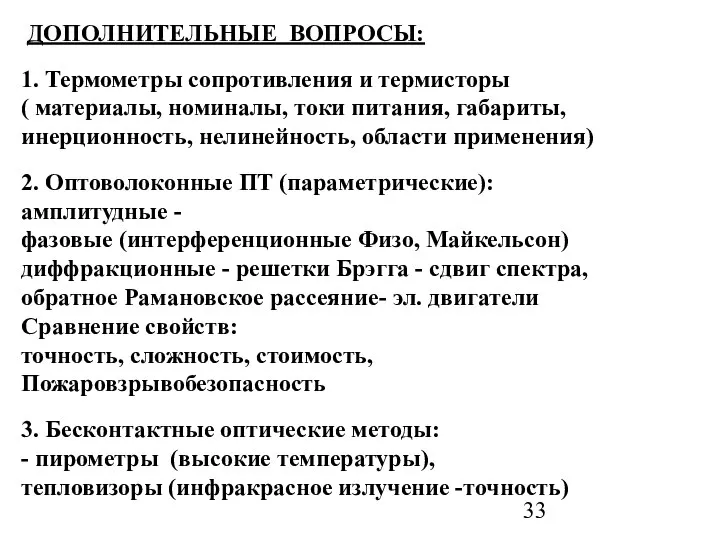 ДОПОЛНИТЕЛЬНЫЕ ВОПРОСЫ:

1. Термометры сопротивления и термисторы ( материалы, номиналы, токи питания, габариты, инерционность, нелинейность, области применения)

2. Оптоволоконные ПТ (параметрические):
амплитудные -
фазовые (интерференционные Физо, Майкельсон)
диффракционные - решетки Брэгга - сдвиг спектра,
обратное Рамановское рассеяние- эл. двигатели
Сравнение свойств:
точность, сложность, стоимость,
Пожаровзрывобезопасность

3. Бесконтактные оптические методы:
- пирометры (высокие температуры),
тепловизоры (инфракрасное излучение -точность)

33